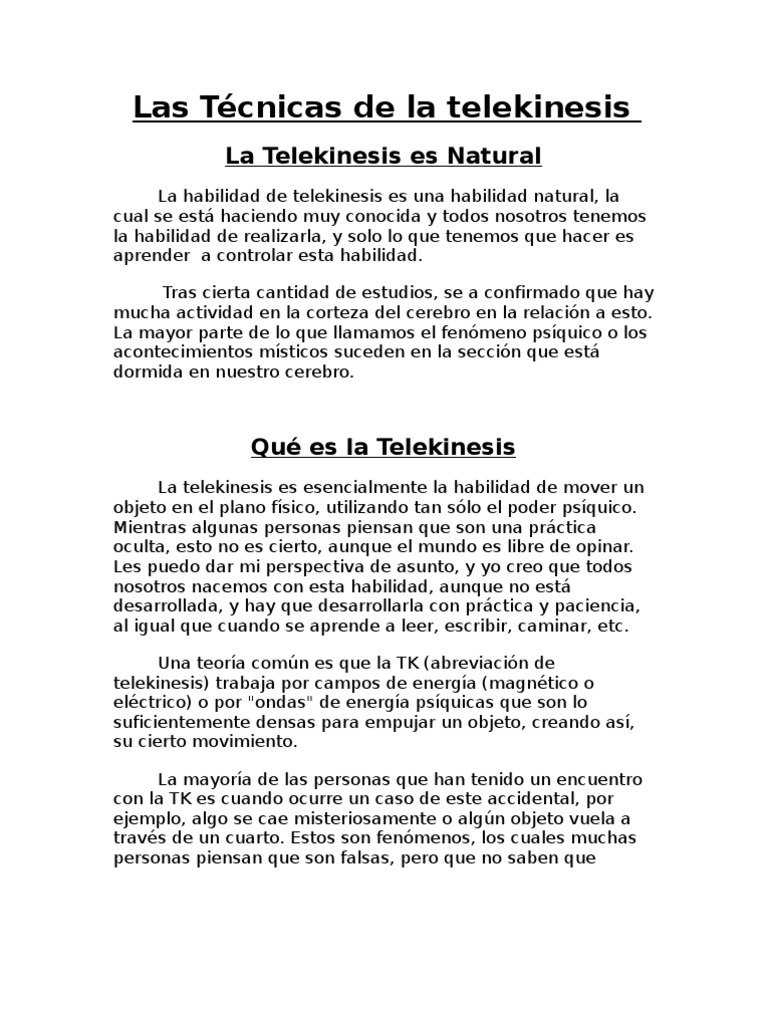 Las Técnicas de la telekinesis

La Telekinesis es Natural

La habilidad de telekinesis es una habilidad natural, la cual se está haciendo muy conocida y todos nosotros tenemos la habilidad de realizarla, y solo lo que tenemos que hacer es aprender a controlar esta habilidad.

Tras cierta cantidad de estudios, se a confirmado que hay mucha actividad en la corteza del cerebro en la relación a esto. La mayor parte de lo que llamamos el fenómeno psíquico o los acontecimientos místicos suceden en la sección que está dormida en nuestro cerebro.

Qué es la Telekinesis

La telekinesis es esencialmente la habilidad de mover un objeto en el plano físico, utilizando tan sólo el poder psíquico. Mientras algunas personas piensan que son una práctica oculta, esto no es cierto, aunque el mundo es libre de opinar. Les puedo dar mi perspectiva de asunto, y yo creo que todos nosotros nacemos con esta habilidad, aunque no está desarrollada, y hay que desarrollarla con práctica y paciencia, al igual que cuando se aprende a leer, escribir, caminar, etc.

Una teoría común es que la TK (abreviación de telekinesis) trabaja por campos de energía (magnético o eléctrico) o por "ondas" de energía psíquicas que son lo suficientemente densas para empujar un objeto, creando así, su cierto movimiento.

La mayoría de las personas que han tenido un encuentro con la TK es cuando ocurre un caso de este accidental, por ejemplo, algo se cae misteriosamente o algún objeto vuela a través de un cuarto. Estos son fenómenos, los cuales muchas personas piensan que son falsas, pero que no saben que